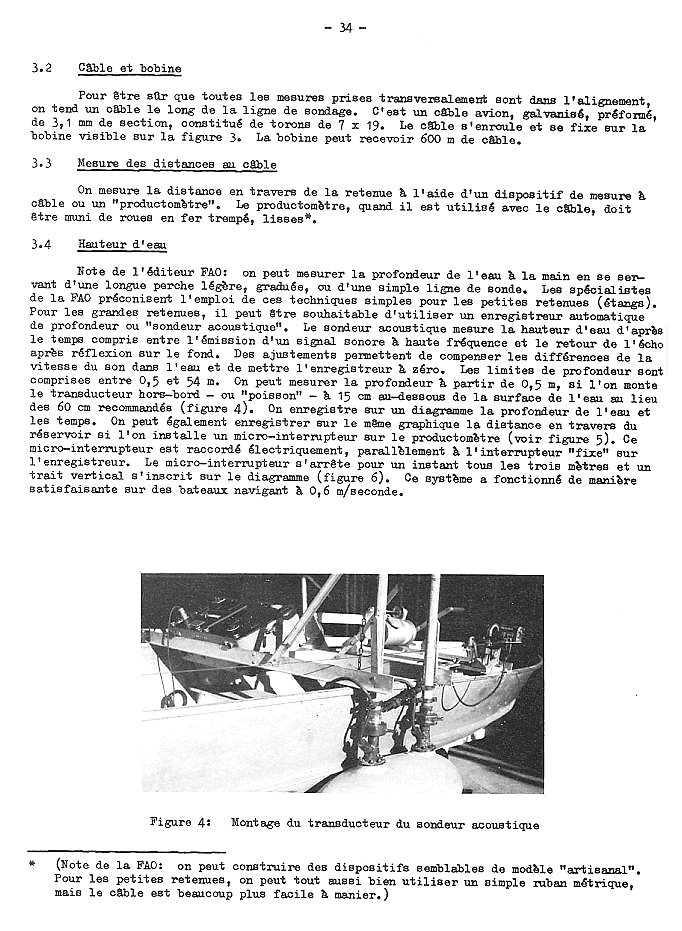 - 34 -

3.2 Câble et bobine

Pour être sûr que toutes les mesures prises transversalement sont dans l'alignement, on tend un câble le long de la ligne de sondage. C'est un câble avion, galvanisé, préformé, de 3,1 mm de section, constitué de torons de 7 x 19. Le câble s'enroule et se fixe sur la bobine visible sur la figure 3. La bobine peut recevoir 600 m de câble.

3.3 Mesure des distances au câble

On mesure la distance en travers de la retenue à l'aide d'un dispositif de mesure à câble ou un "productomètre". Le productomètre, quand il est utilisé avec le câble, doit être muni de roues en fer trempé, lisses*.

3.4 Hauteur d'eau

Note de l'éditeur FAO: on peut mesurer la profondeur de l'eau à la main en se servant d'une longue perche légère, graduée, ou d'une simple ligne de sonde. Les spécialistes de la FAO préconisent l'emploi de ces techniques simples pour les petites retenues (étangs). Pour les grandes retenues, il peut être souhaitable d'utiliser un enregistreur automatique de profondeur ou "sondeur acoustique". Le sondeur acoustique mesure la hauteur d'eau d'après le temps compris entre l'émission d'un signal sonore à haute fréquence et le retour de l'écho après réflexion sur le fond. Des ajustements permettent de compenser les différences de la vitesse du son dans l'eau et de mettre l'enregistreur à zéro. Les limites de profondeur sont comprises entre 0,5 et 54 m. On peut mesurer la profondeur à partir de 0,5 m, si l'on monte le transducteur hors-bord - ou "poisson" - à 15 cm au-dessous de la surface de l'eau au lieu des 60 cm recommandés (figure 4). On enregistre sur un diagramme la profondeur de l'eau et les temps. On peut également enregistrer sur le même graphique la distance en travers du réservoir si l'on installe un micro-interrupteur sur le productomètre (voir figure 5). Ce micro-interrupteur est raccordé électriquement, parallèlement à l'interrupteur "fixe" sur l'enregistreur. Le micro-interrupteur s'arrête pour un instant tous les trois mètres et un trait vertical s'inscrit sur le diagramme (figure 6). Ce système a fonctionné de manière satisfaisante sur des bateaux navigant à 0,6 m/seconde.

Figure 4: Montage du transducteur du sondeur acoustique

* (Note de la FAO: on peut construire des dispositifs semblables de modèle "artisanal". Pour les petites retenues, on peut tout aussi bien utiliser un simple ruban métrique, mais le câble est beaucoup plus facile à manier.)